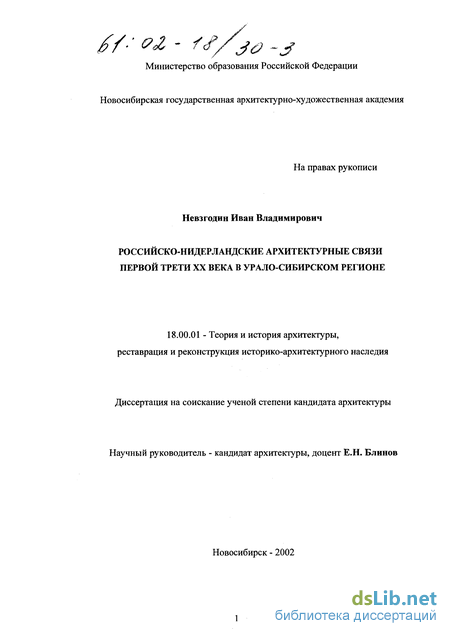 61:02-18/30-3

Министерство образования Российской Федерации

Новосибирская государственная архитектурно-художественная академия

На правах рукописи

Невзгодин Иван Владимирович

РОССИЙСКО-НИДЕРЛАНДСКИЕ АРХИТЕКТУРНЫЕ СВЯЗИ ПЕРВОЙ ТРЕТИ XX ВЕКА В УРАЛО-СИБИРСКОМ РЕГИОНЕ

18.00.01 - Теория и история архитектуры, реставрация и реконструкция историко-архитектурного наследия

Диссертация на соискание ученой степени кандидата архитектуры

Научный руководитель - кандидат архитектуры, доцент Е.Н. Блинов

Новосибирск - 2002

1

dsLib.net
библиотека диссертаций